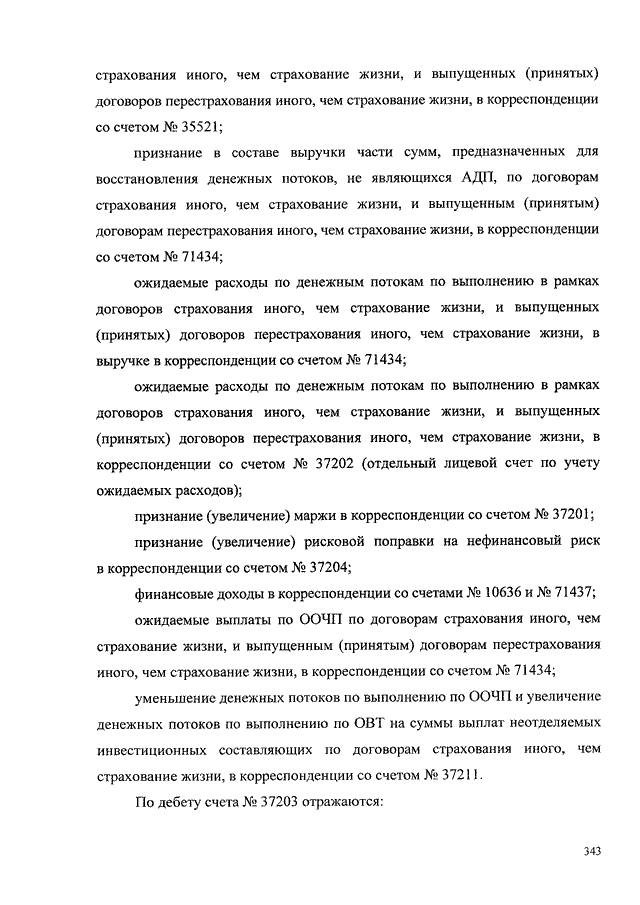 страхования иного, чем страхование жизни, и выпущенных (принятых) договоров перестрахования иного, чем страхование жизни, в корреспонденции со счетом № 35521;

признание в составе выручки части сумм, предназначенных для восстановления денежных потоков, не являющихся АДП, по договорам страхования иного, чем страхование жизни, и выпущенным (принятым) договорам перестрахования иного, чем страхование жизни, в корреспонденции со счетом № 71434;

ожидаемые расходы по денежным потокам по выполнению в рамках договоров страхования иного, чем страхование жизни, и выпущенных (принятых) договоров перестрахования иного, чем страхование жизни, в выручке в корреспонденции со счетом № 71434;

ожидаемые расходы по денежным потокам по выполнению в рамках договоров страхования иного, чем страхование жизни, и выпущенных (принятых) договоров перестрахования иного, чем страхование жизни, в корреспонденции со счетом № 37202 (отдельный лицевой счет по учету ожидаемых расходов);

признание (увеличение) маржи в корреспонденции со счетом № 37201;

признание (увеличение) рисковой поправки на нефинансовый риск в корреспонденции со счетом № 37204;

финансовые доходы в корреспонденции со счетами № 10636 и № 71437;

ожидаемые выплаты по ООЧП по договорам страхования иного, чем страхование жизни, и выпущенным (принятым) договорам перестрахования иного, чем страхование жизни, в корреспонденции со счетом № 71434;

уменьшение денежных потоков по выполнению по ООЧП и увеличение денежных потоков по выполнению по ОВТ на суммы выплат неотделяемых инвестиционных составляющих по договорам страхования иного, чем страхование жизни, в корреспонденции со счетом № 37211.

По дебету счета № 37203 отражаются:

343